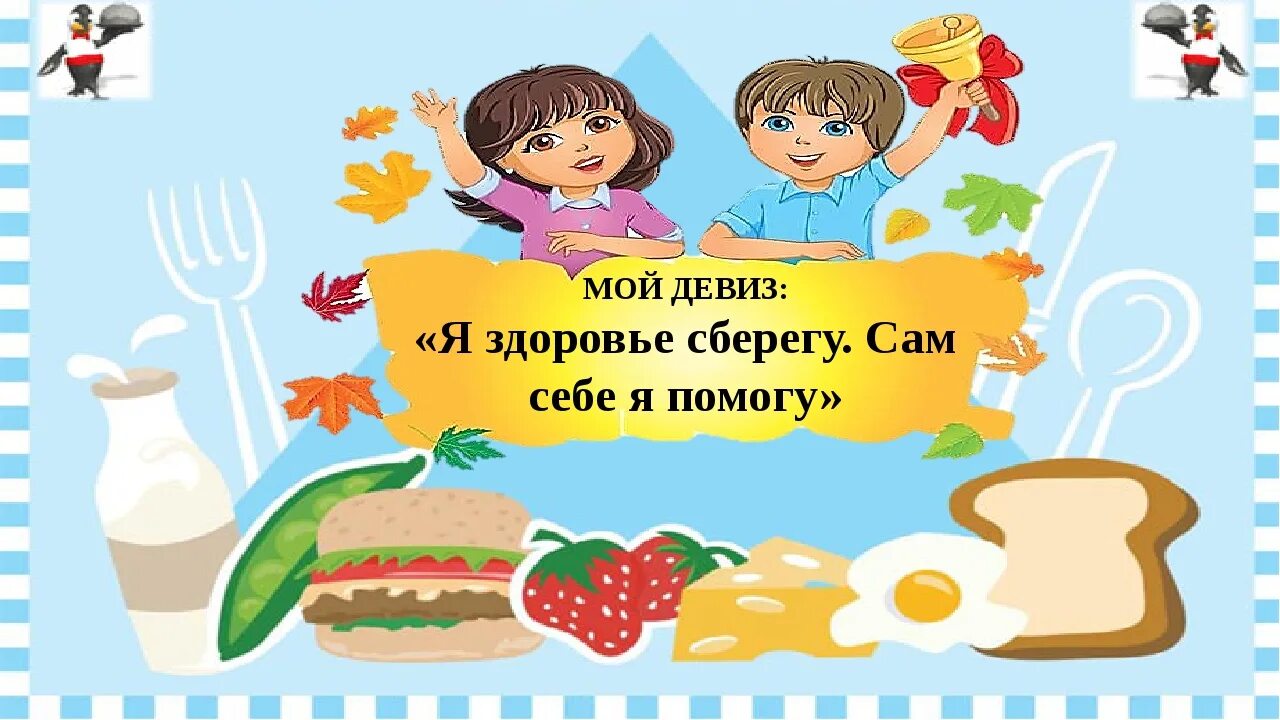 МОЙ ДЕВИЗ:
«Я здоровье сберегу. Сам себе я помогу»